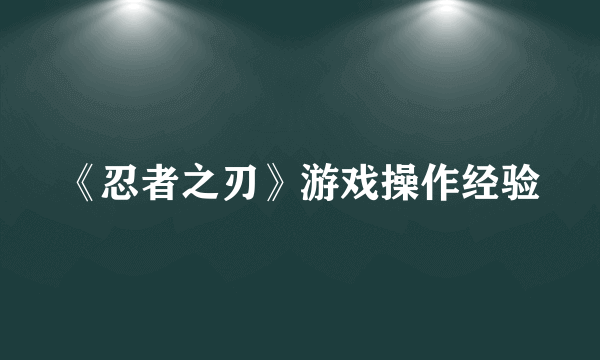 《忍者之刃》游戏操作经验